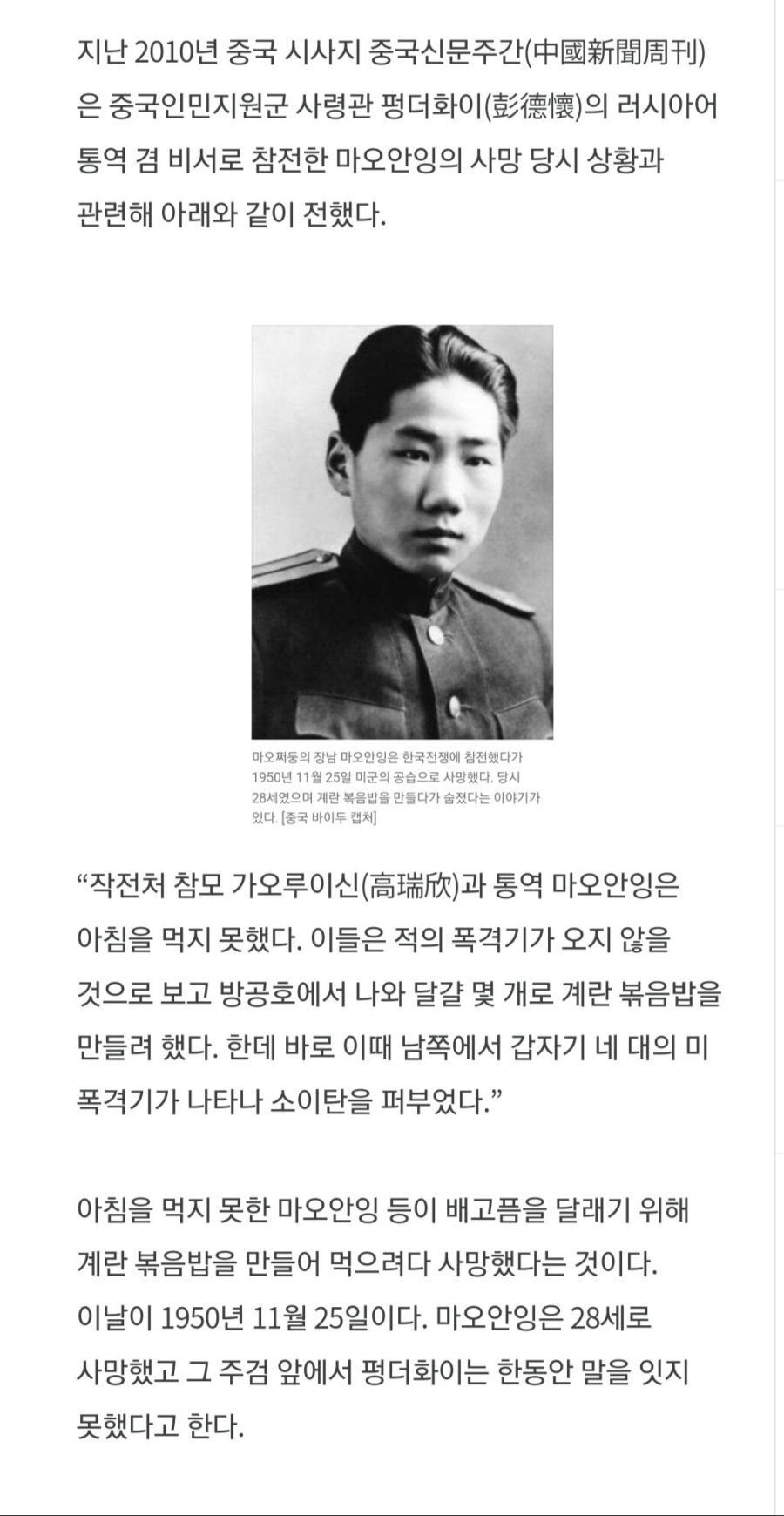 지난 2010년 중국 시사지 중국신문주간(中國新聞周刊)은 중국인민지원군 사령관 펑더화이(彭德懷)의 러시아어 통역 겸 비서로 참전한 마오안잉의 사망 당시 상황과 관련해 아래와 같이 전했다.

마오쩌둥의 장남 마오안잉은 한국전쟁에 참전했다가 1950년 11월 25일 미군의 공습으로 사망했다. 당시 28세였으며 계란 볶음밥을 만들다가 숨졌다는 이야기가 있다. [중국 바이두 캡처]

“작전처 참모 가오루이신(高瑞欣)과 통역 마오안잉은 아침을 먹지 못했다. 이들은 적의 폭격기가 오지 않을 것으로 보고 방공호에서 나와 달걀 몇 개로 계란 볶음밥을 만들려 했다. 한데 바로 이때 남쪽에서 갑자기 네 대의 미 폭격기가 나타나 소이탄을 퍼부었다.”

아침을 먹지 못한 마오안잉 등이 배고픔을 달래기 위해 계란 볶음밥을 만들어 먹으려다 사망했다는 것이다. 이날이 1950년 11월 25일이다. 마오안잉은 28세로 사망했고 그 주검 앞에서 펑더화이는 한동안 말을 잇지 못했다고 한다.